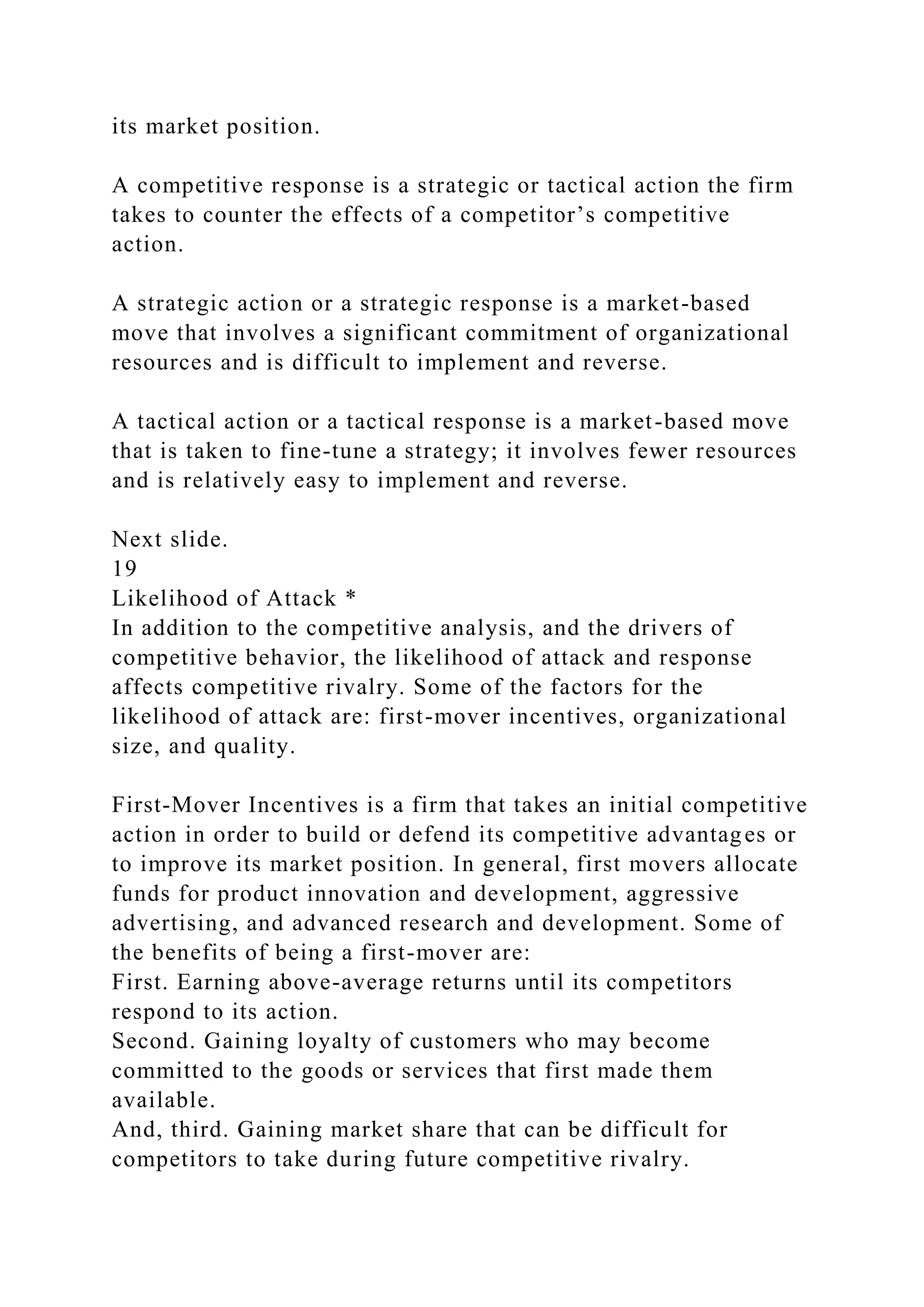 its market position.

A competitive response is a strategic or tactical action the firm takes to counter the effects of a competitor’s competitive action.

A strategic action or a strategic response is a market-based move that involves a significant commitment of organizational resources and is difficult to implement and reverse.

A tactical action or a tactical response is a market-based move that is taken to fine-tune a strategy; it involves fewer resources and is relatively easy to implement and reverse.

Next slide.
19
Likelihood of Attack *
In addition to the competitive analysis, and the drivers of competitive behavior, the likelihood of attack and response affects competitive rivalry. Some of the factors for the likelihood of attack are: first-mover incentives, organizational size, and quality.

First-Mover Incentives is a firm that takes an initial competitive action in order to build or defend its competitive advantages or to improve its market position. In general, first movers allocate funds for product innovation and development, aggressive advertising, and advanced research and development. Some of the benefits of being a first-mover are:
First. Earning above-average returns until its competitors respond to its action.
Second. Gaining loyalty of customers who may become committed to the goods or services that first made them available.
And, third. Gaining market share that can be difficult for competitors to take during future competitive rivalry.